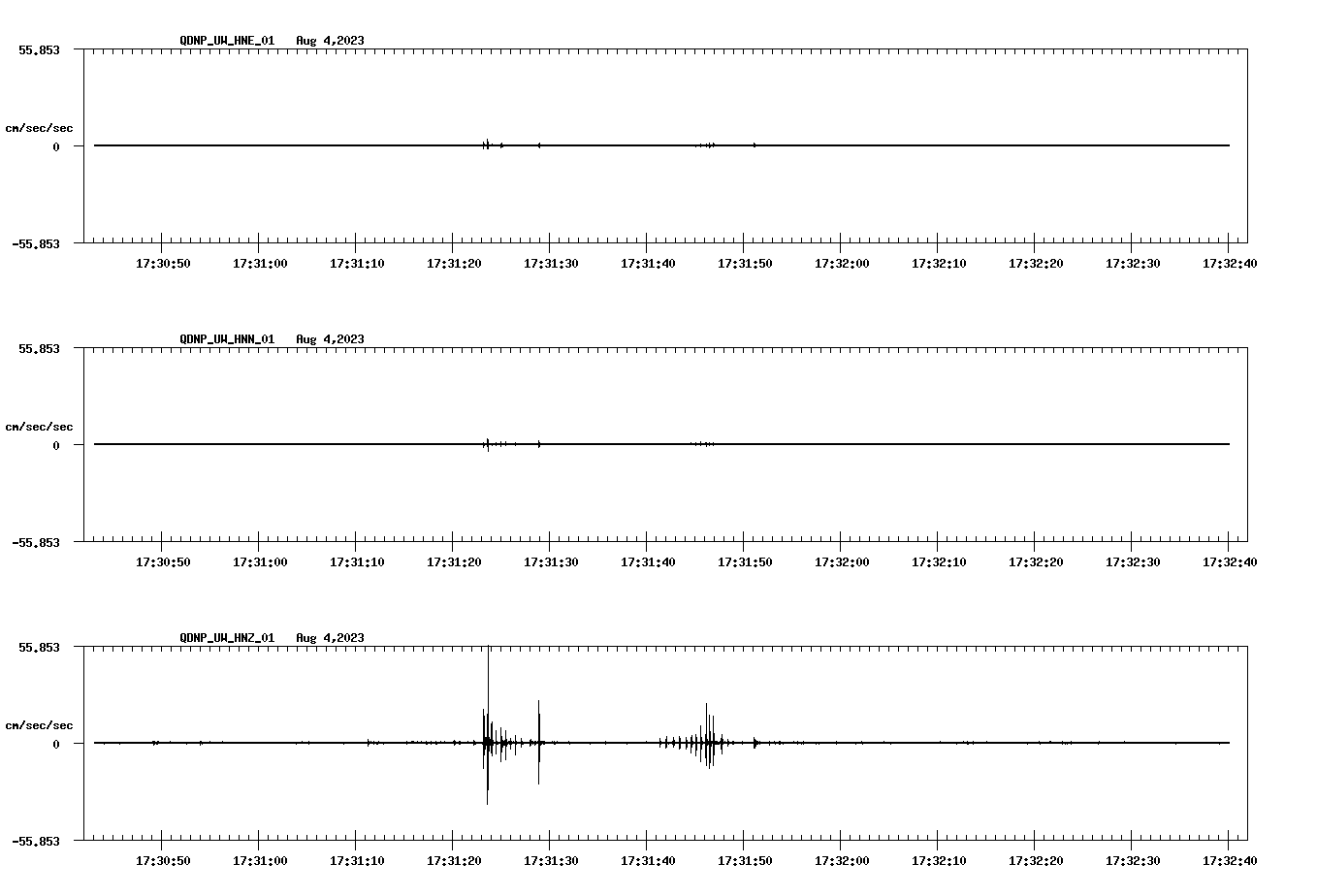 QDNP_UW_HNE_01 Aug 4,2023

55.853

cm/sec/sec

0

-55.853

17:30:50 17:31:00 17:31:10 17:31:20 17:31:30 17:31:40 17:31:50 17:32:00 17:32:10 17:32:20 17:32:30 17:32:40

QDNP_UW_HNN_01 Aug 4,2023

55.853

cm/sec/sec

0

-55.853

17:30:50 17:31:00 17:31:10 17:31:20 17:31:30 17:31:40 17:31:50 17:32:00 17:32:10 17:32:20 17:32:30 17:32:40

QDNP_UW_HNZ_01 Aug 4,2023

55.853

cm/sec/sec

0

-55.853

17:30:50 17:31:00 17:31:10 17:31:20 17:31:30 17:31:40 17:31:50 17:32:00 17:32:10 17:32:20 17:32:30 17:32:40